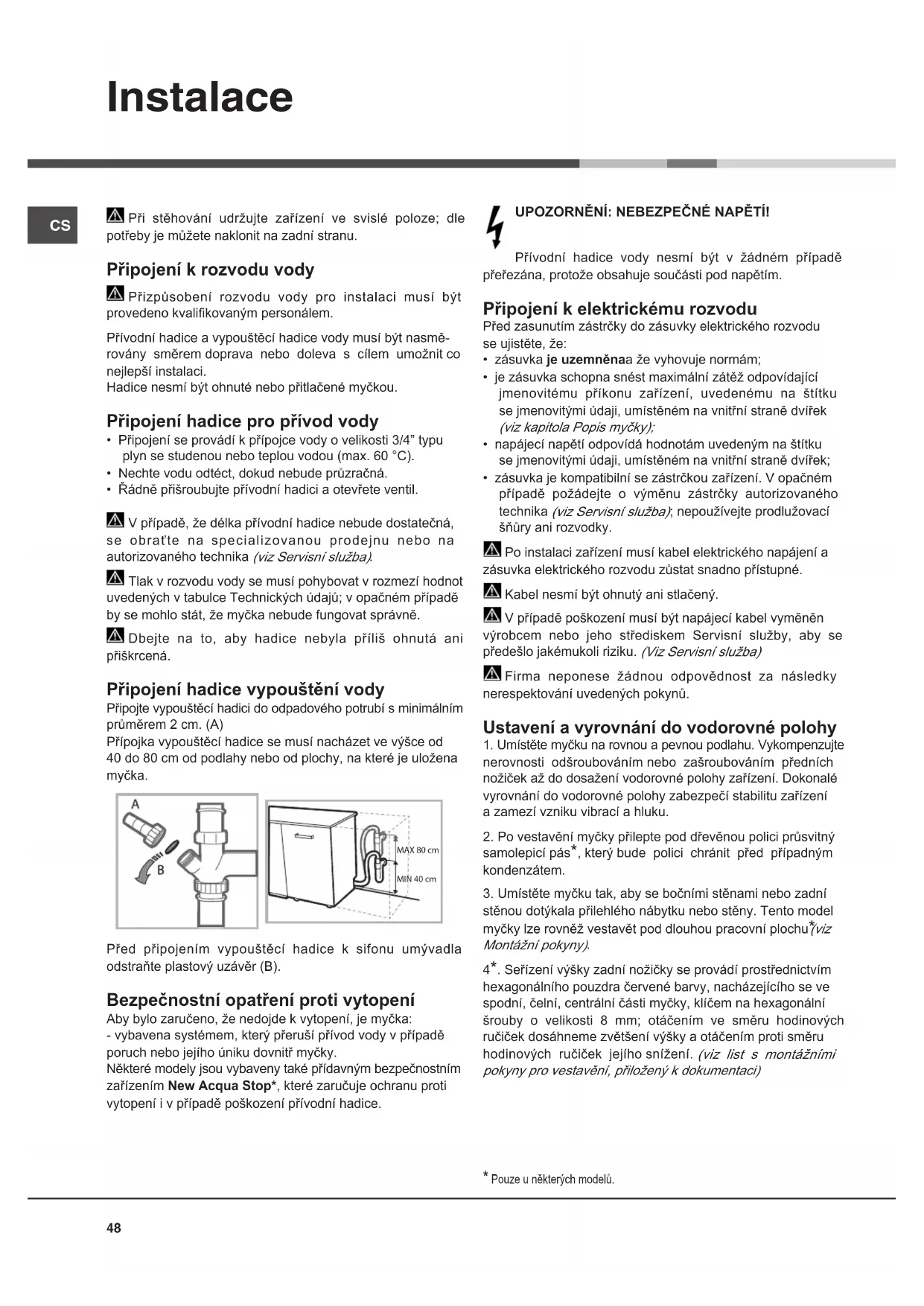 Instalace

CS

Při stěhování udržujte zařízení ve svislé poloze; dle potřeby je můžete naklonit na zadní stranu.

Připojení k rozvodu vody

Přizpůsobení rozvodu vody pro instalaci musí být provedeno kvalifikovaným personálem.

Přívodní hadice a vypouštěcí hadice vody musí být nasměrovány směrem doprava nebo doleva s cílem umožnit co nejlepší instalaci.
Hadice nesmí být ohnuté nebo přitlačené myčkou.

Připojení hadice pro přívod vody
• Připojení se provádí k přípojce vody o velikosti 3/4" typu plyn se studenou nebo teplou vodou (max. 60 °C).
• Nechte vodu odtéct, dokud nebude průzračná.
• Řádně přišroubujte přívodní hadici a otevřete ventil.

V případě, že délka přívodní hadice nebude dostatečná, se obraťte na specializovanou prodejnu nebo na autorizovaného technika (viz Servisní služba).

Tlak v rozvodu vody se musí pohybovat v rozmezí hodnot uvedených v tabulce Technických údajů; v opačném případě by se mohlo stát, že myčka nebude fungovat správně.

Dbejte na to, aby hadice nebyla příliš ohnutá ani přiškrcená.

Připojení hadice vypouštění vody
Připojte vypouštěcí hadici do odpadového potrubí s minimálním průměrem 2 cm. (A)
Přípojka vypouštěcí hadice se musí nacházet ve výšce od 40 do 80 cm od podlahy nebo od plochy, na které je uložena myčka.

A
B
MAX 80 cm
MIN 40 cm

Před připojením vypouštěcí hadice k sifonu umývadla odstraňte plastový uzávěr (B).

Bezpečnostní opatření proti vytopení
Aby bylo zaručeno, že nedojde k vytopení, je myčka:
- vybavena systémem, který přeruší přívod vody v případě poruch nebo jejího úniku dovnitř myčky.
Některé modely jsou vybaveny také přídavným bezpečnostním zařízením New Acqua Stop*, které zaručuje ochranu proti vytopení i v případě poškození přívodní hadice.

UPOZORNĚNÍ: NEBEZPEČNÉ NAPĚTÍ!

Přívodní hadice vody nesmí být v žádném případě přeřezána, protože obsahuje součásti pod napětím.

Připojení k elektrickému rozvodu
Před zasunutím zástrčky do zásuvky elektrického rozvodu se ujistěte, že:
• zásuvka je uzemněnaa že vyhovuje normám;
• je zásuvka schopna snést maximální zátěž odpovídající jmenovitému příkonu zařízení, uvedenému na štítku se jmenovitými údaji, umístěném na vnitřní straně dvířek (viz kapitola Popis myčky);
• napájecí napětí odpovídá hodnotám uvedeným na štítku se jmenovitými údaji, umístěném na vnitřní straně dvířek;
• zásuvka je kompatibilní se zástrčkou zařízení. V opačném případě požádejte o výměnu zástrčky autorizovaného technika (viz Servisní služba); nepoužívejte prodlužovací šňůry ani rozvodky.

Po instalaci zařízení musí kabel elektrického napájení a zásuvka elektrického rozvodu zůstat snadno přístupné.

Kabel nesmí být ohnutý ani stlačený.

V případě poškození musí být napájecí kabel vyměněn výrobcem nebo jeho střediskem Servisní služby, aby se předešlo jakémukoli riziku. (Viz Servisní služba)

Firma neponese žádnou odpovědnost za následky nerespektování uvedených pokynů.

Ustavení a vyrovnání do vodorovné polohy
1. Umístěte myčku na rovnou a pevnou podlahu. Vykompenzujte nerovnosti odšroubováním nebo zašroubováním předních nožiček až do dosažení vodorovné polohy zařízení. Dokonalé vyrovnání do vodorovné polohy zabezpečí stabilitu zařízení a zamezí vzniku vibrací a hluku.

2. Po vestavění myčky přilepte pod dřevěnou polici průsvitný samolepicí pás*, který bude polici chránit před případným kondenzátem.

3. Umístěte myčku tak, aby se bočními stěnami nebo zadní stěnou dotýkala přilehlého nábytku nebo stěny. Tento model myčky lze rovněž vestavět pod dlouhou pracovní plochu*(viz Montážní pokyny).

4*. Seřízení výšky zadní nožičky se provádí prostřednictvím hexagonálního pouzdra červené barvy, nacházejícího se ve spodní, čelní, centrální části myčky, klíčem na hexagonální šrouby o velikosti 8 mm; otáčením ve směru hodinových ručiček dosáhneme zvětšení výšky a otáčením proti směru hodinových ručiček jejího snížení. (viz list s montážními pokyny pro vestavění, přiložený k dokumentaci)

* Pouze u některých modelů.

48